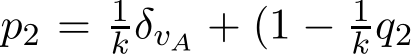 $p_2 = \frac{1}{k}\delta_{v_A} + (1 - \frac{1}{k}q_2$